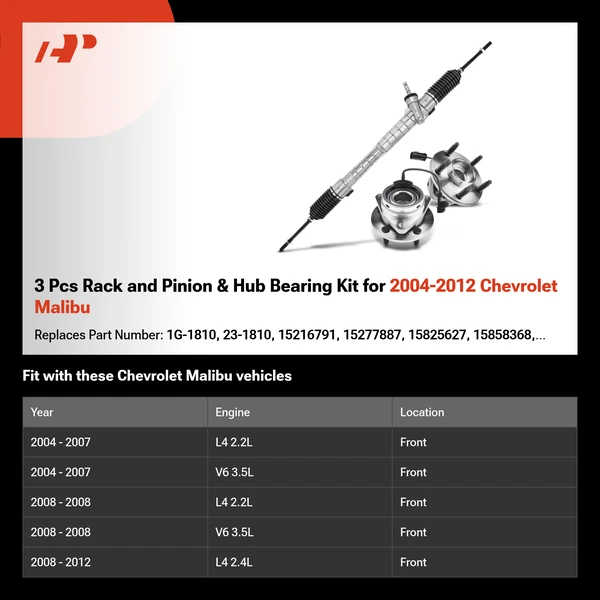 3 Pcs Rack and Pinion & Hub Bearing Kit for 2004-2012 Chevrolet Malibu

Replaces Part Number: 1G-1810, 23-1810, 15216791, 15277887, 15825627, 15858368,...

Fit with these Chevrolet Malibu vehicles

| Year | Engine | Location |
|---|---|---|
| 2004 - 2007 | L4 2.2L | Front |
| 2004 - 2007 | V6 3.5L | Front |
| 2008 - 2008 | L4 2.2L | Front |
| 2008 - 2008 | V6 3.5L | Front |
| 2008 - 2012 | L4 2.4L | Front |